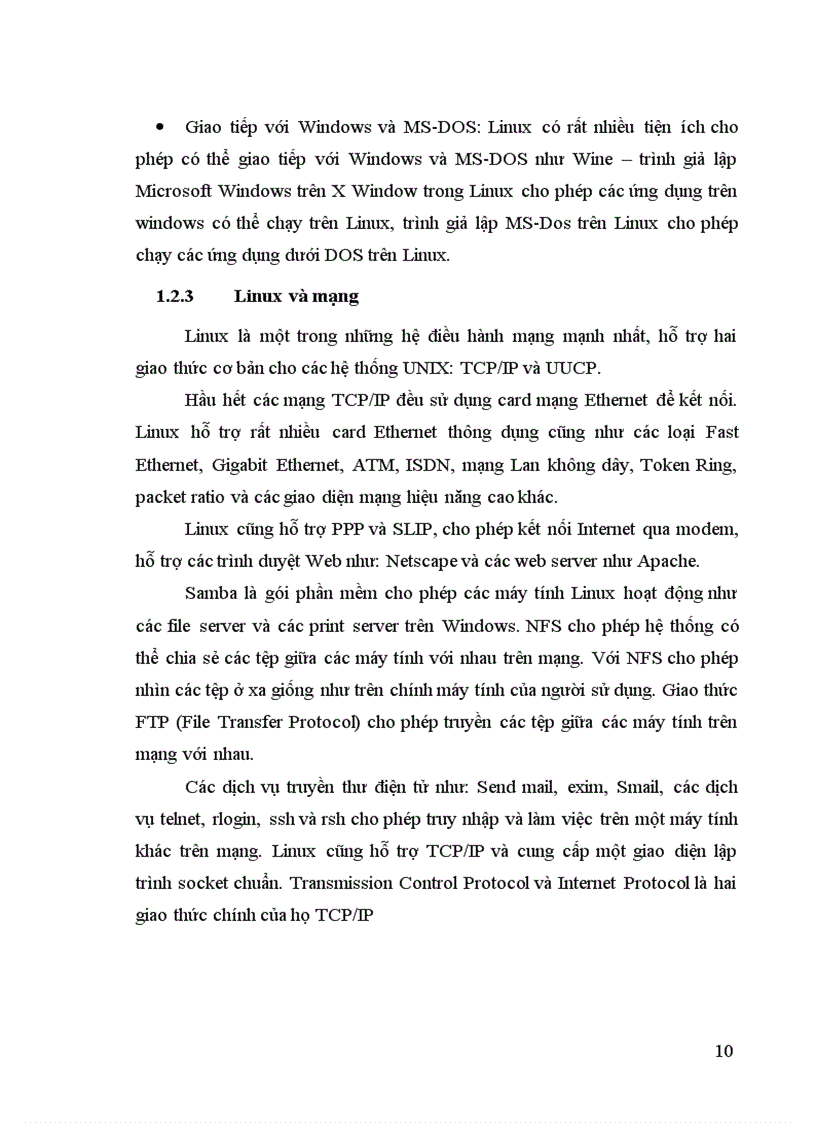 • Giao tiếp với Windows và MS-DOS: Linux có rất nhiều tiện ích cho phép có thể giao tiếp với Windows và MS-DOS như Wine – trình giả lập Microsoft Windows trên X Window trong Linux cho phép các ứng dụng trên windows có thể chạy trên Linux, trình giả lập MS-Dos trên Linux cho phép chạy các ứng dụng dưới DOS trên Linux.

1.2.3 Linux và mạng

Linux là một trong những hệ điều hành mạng mạnh nhất, hỗ trợ hai giao thức cơ bản cho các hệ thống UNIX: TCP/IP và UUCP.

Hầu hết các mạng TCP/IP đều sử dụng card mạng Ethernet để kết nối. Linux hỗ trợ rất nhiều card Ethernet thông dụng cũng như các loại Fast Ethernet, Gigabit Ethernet, ATM, ISDN, mạng Lan không dây, Token Ring, packet ratio và các giao diện mạng hiệu năng cao khác.

Linux cũng hỗ trợ PPP và SLIP, cho phép kết nối Internet qua modem, hỗ trợ các trình duyệt Web như: Netscape và các web server như Apache.

Samba là gói phần mềm cho phép các máy tính Linux hoạt động như các file server và các print server trên Windows. NFS cho phép hệ thống có thể chia sẻ các tệp giữa các máy tính với nhau trên mạng. Với NFS cho phép nhìn các tệp ở xa giống như trên chính máy tính của người sử dụng. Giao thức FTP (File Transfer Protocol) cho phép truyền các tệp giữa các máy tính trên mạng với nhau.

Các dịch vụ truyền thư điện tử như: Send mail, exim, Smail, các dịch vụ telnet, rlogin, ssh và rsh cho phép truy nhập và làm việc trên một máy tính khác trên mạng. Linux cũng hỗ trợ TCP/IP và cung cấp một giao diện lập trình socket chuẩn. Transmission Control Protocol và Internet Protocol là hai giao thức chính của họ TCP/IP

10